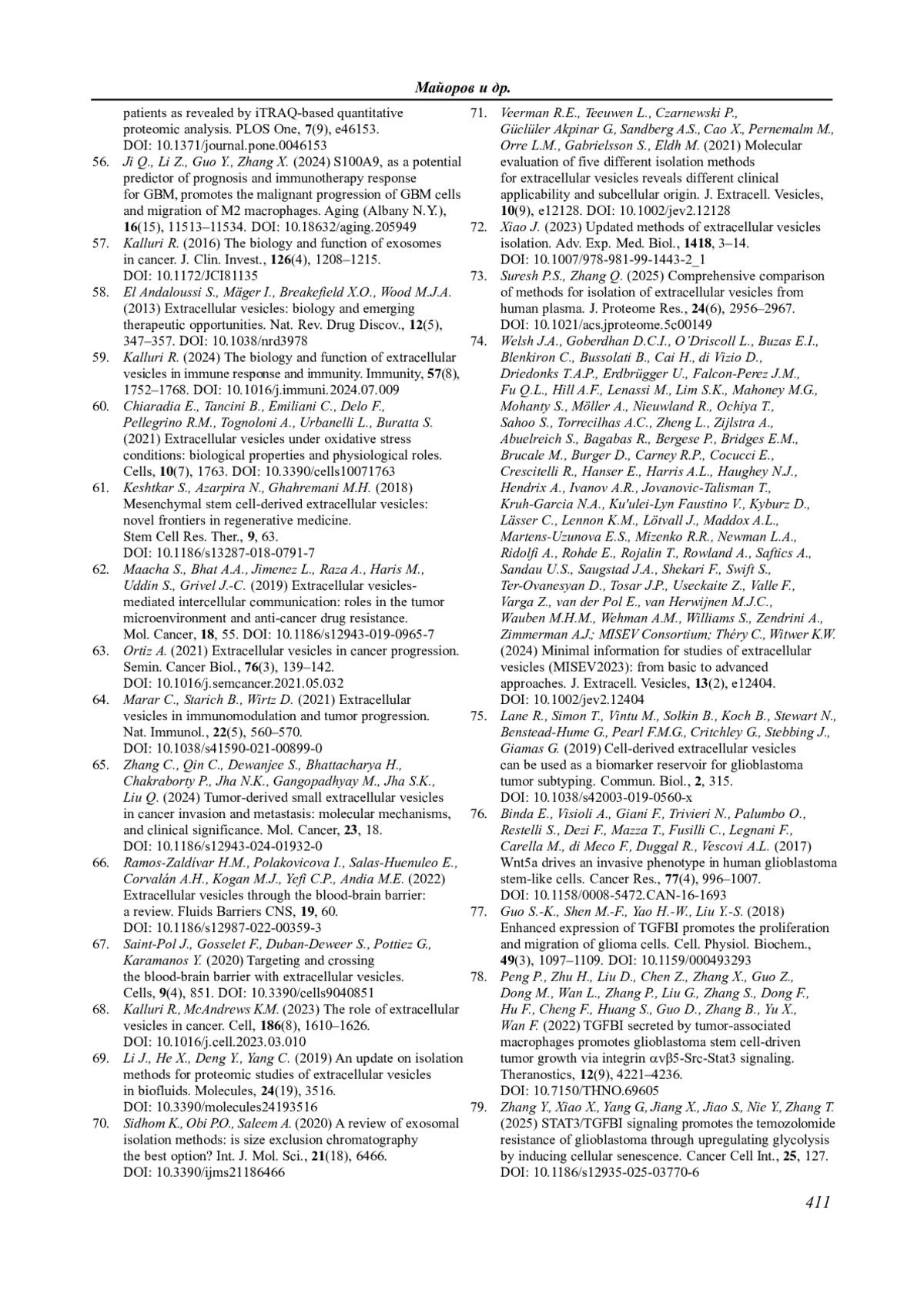 Майоров и др.

patients as revealed by iTRAQ-based quantitative proteomic analysis. PLOS One, 7(9), e46153. DOI: 10.1371/journal.pone.0046153

56. Ji Q., Li Z., Guo Y., Zhang X. (2024) S100A9, as a potential predictor of prognosis and immunotherapy response for GBM, promotes the malignant progression of GBM cells and migration of M2 macrophages. Aging (Albany N.Y.), 16(15), 11513–11534. DOI: 10.18632/aging.205949

57. Kalluri R. (2016) The biology and function of exosomes in cancer. J. Clin. Invest., 126(4), 1208–1215. DOI: 10.1172/JCI81135

58. El Andaloussi S., Mäger I., Breakefield X.O., Wood M.J.A. (2013) Extracellular vesicles: biology and emerging therapeutic opportunities. Nat. Rev. Drug Discov., 12(5), 347–357. DOI: 10.1038/nrd3978

59. Kalluri R. (2024) The biology and function of extracellular vesicles in immune response and immunity. Immunity, 57(8), 1752–1768. DOI: 10.1016/j.immuni.2024.07.009

60. Chiaradia E., Tancini B., Emiliani C., Delo F., Pellegrino R.M., Tognoloni A., Urbanelli L., Buratta S. (2021) Extracellular vesicles under oxidative stress conditions: biological properties and physiological roles. Cells, 10(7), 1763. DOI: 10.3390/cells10071763

61. Keshtkar S., Azarpira N., Ghahremani M.H. (2018) Mesenchymal stem cell-derived extracellular vesicles: novel frontiers in regenerative medicine. Stem Cell Res. Ther., 9, 63. DOI: 10.1186/s13287-018-0791-7

62. Maacha S., Bhat A.A., Jimenez L., Raza A., Haris M., Uddin S., Grivel J.-C. (2019) Extracellular vesicles-mediated intercellular communication: roles in the tumor microenvironment and anti-cancer drug resistance. Mol. Cancer, 18, 55. DOI: 10.1186/s12943-019-0965-7

63. Ortiz A. (2021) Extracellular vesicles in cancer progression. Semin. Cancer Biol., 76(3), 139–142. DOI: 10.1016/j.semcancer.2021.05.032

64. Marar C., Starich B., Wirtz D. (2021) Extracellular vesicles in immunomodulation and tumor progression. Nat. Immunol., 22(5), 560–570. DOI: 10.1038/s41590-021-00899-0

65. Zhang C., Qin C., Dewanjee S., Bhattacharya H., Chakraborty P., Jha N.K., Gangopadhyay M., Jha S.K., Liu Q. (2024) Tumor-derived small extracellular vesicles in cancer invasion and metastasis: molecular mechanisms, and clinical significance. Mol. Cancer, 23, 18. DOI: 10.1186/s12943-024-01932-0

66. Ramos-Zaldívar H.M., Polakovicova I., Salas-Huenuleo E., Corvalán A.H., Kogan M.J., Yefi C.P., Andia M.E. (2022) Extracellular vesicles through the blood-brain barrier: a review. Fluids Barriers CNS, 19, 60. DOI: 10.1186/s12987-022-00359-3

67. Saint-Pol J., Gosselet F., Duban-Deweer S., Pottiez G., Karamanos Y. (2020) Targeting and crossing the blood-brain barrier with extracellular vesicles. Cells, 9(4), 851. DOI: 10.3390/cells9040851

68. Kalluri R., McAndrews K.M. (2023) The role of extracellular vesicles in cancer. Cell, 186(8), 1610–1626. DOI: 10.1016/j.cell.2023.03.010

69. Li J., He X., Deng Y., Yang C. (2019) An update on isolation methods for proteomic studies of extracellular vesicles in biofluids. Molecules, 24(19), 3516. DOI: 10.3390/molecules24193516

70. Sidhom K., Obi P.O., Saleem A. (2020) A review of exosomal isolation methods: is size exclusion chromatography the best option? Int. J. Mol. Sci., 21(18), 6466. DOI: 10.3390/ijms21186466

71. Veerman R.E., Teeuwen L., Czarnewski P., Güclüler Akpinar G., Sandberg A.S., Cao X., Pernemalm M., Orre L.M., Gabrielsson S., Eldh M. (2021) Molecular evaluation of five different isolation methods for extracellular vesicles reveals different clinical applicability and subcellular origin. J. Extracell. Vesicles, 10(9), e12128. DOI: 10.1002/jev2.12128

72. Xiao J. (2023) Updated methods of extracellular vesicles isolation. Adv. Exp. Med. Biol., 1418, 3–14. DOI: 10.1007/978-981-99-1443-2_1

73. Suresh P.S., Zhang Q. (2025) Comprehensive comparison of methods for isolation of extracellular vesicles from human plasma. J. Proteome Res., 24(6), 2956–2967. DOI: 10.1021/acs.jproteome.5c00149

74. Welsh J.A., Goberdhan D.C.I., O'Driscoll L., Buzas E.I., Blenkiron C., Bussolati B., Cai H., di Vizio D., Driedonks T.A.P., Erdbrügger U., Falcon-Perez J.M., Fu Q.L., Hill A.F., Lenassi M., Lim S.K., Mahoney M.G., Mohanty S., Möller A., Nieuwland R., Ochiya T., Sahoo S., Torrecilhas A.C., Zheng L., Zijlstra A., Abuelreich S., Bagabas R., Bergese P., Bridges E.M., Brucale M., Burger D., Carney R.P., Cocucci E., Crescitelli R., Hanser E., Harris A.L., Haughey N.J., Hendrix A., Ivanov A.R., Jovanovic-Talisman T., Kruh-Garcia N.A., Ku'ulei-Lyn Faustino V., Kyburz D., Lässer C., Lennon K.M., Lötvall J., Maddox A.L., Martens-Uzunova E.S., Mizenko R.R., Newman L.A., Ridolfi A., Rohde E., Rojalin T., Rowland A., Saftics A., Sandau U.S., Saugstad J.A., Shekari F., Swift S., Ter-Ovanesyan D., Tosar J.P., Useckaite Z., Valle F., Varga Z., van der Pol E., van Herwijnen M.J.C., Wauben M.H.M., Wehman A.M., Williams S., Zendrini A., Zimmerman A.J.; MISEV Consortium; Théry C., Witwer K.W. (2024) Minimal information for studies of extracellular vesicles (MISEV2023): from basic to advanced approaches. J. Extracell. Vesicles, 13(2), e12404. DOI: 10.1002/jev2.12404

75. Lane R., Simon T., Vintu M., Solkin B., Koch B., Stewart N., Benstead-Hume G., Pearl F.M.G., Critchley G., Stebbing J., Giamas G. (2019) Cell-derived extracellular vesicles can be used as a biomarker reservoir for glioblastoma tumor subtyping. Commun. Biol., 2, 315. DOI: 10.1038/s42003-019-0560-x

76. Binda E., Visioli A., Giani F., Trivieri N., Palumbo O., Restelli S., Dezi F., Mazza T., Fusilli C., Legnani F., Carella M., di Meco F., Duggal R., Vescovi A.L. (2017) Wnt5a drives an invasive phenotype in human glioblastoma stem-like cells. Cancer Res., 77(4), 996–1007. DOI: 10.1158/0008-5472.CAN-16-1693

77. Guo S.-K., Shen M.-F., Yao H.-W., Liu Y.-S. (2018) Enhanced expression of TGFBI promotes the proliferation and migration of glioma cells. Cell. Physiol. Biochem., 49(3), 1097–1109. DOI: 10.1159/000493293

78. Peng P., Zhu H., Liu D., Chen Z., Zhang X., Guo Z., Dong M., Wan L., Zhang P., Liu G., Zhang S., Dong F., Hu F., Cheng F., Huang S., Guo D., Zhang B., Yu X., Wan F. (2022) TGFBI secreted by tumor-associated macrophages promotes glioblastoma stem cell-driven tumor growth via integrin αvβ5-Src-Stat3 signaling. Theranostics, 12(9), 4221–4236. DOI: 10.7150/THNO.69605

79. Zhang Y., Xiao X., Yang G., Jiang X., Jiao S., Nie Y., Zhang T. (2025) STAT3/TGFBI signaling promotes the temozolomide resistance of glioblastoma through upregulating glycolysis by inducing cellular senescence. Cancer Cell Int., 25, 127. DOI: 10.1186/s12935-025-03770-6

411